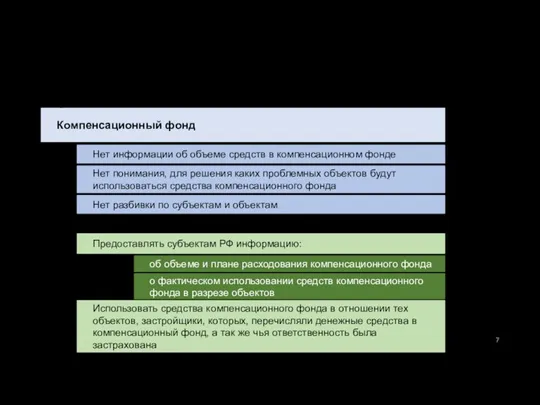 Компенсационный фонд

Нет информации об объеме средств в компенсационном фонде

Нет понимания, для решения каких проблемных объектов будут использоваться средства компенсационного фонда

Нет разбивки по субъектам и объектам

Предоставлять субъектам РФ информацию:

об объеме и плане расходования компенсационного фонда

о фактическом использовании средств компенсационного фонда в разрезе объектов

Использовать средства компенсационного фонда в отношении тех объектов, застройщики, которых, перечисляли денежные средства в компенсационный фонд, а так же чья ответственность была застрахована

7